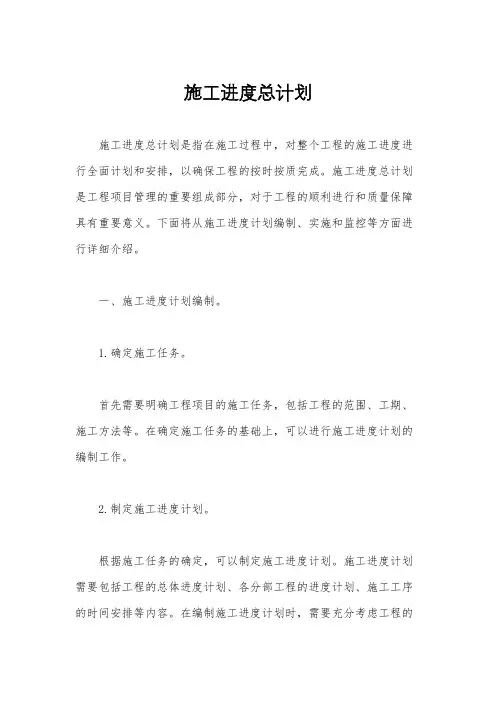 施工进度总计划

施工进度总计划是指在施工过程中，对整个工程的施工进度进行全面计划和安排，以确保工程的按时按质完成。施工进度总计划是工程项目管理的重要组成部分，对于工程的顺利进行和质量保障具有重要意义。下面将从施工进度计划编制、实施和监控等方面进行详细介绍。

一、施工进度计划编制。

1. 确定施工任务。

首先需要明确工程项目的施工任务，包括工程的范围、工期、施工方法等。在确定施工任务的基础上，可以进行施工进度计划的编制工作。

2. 制定施工进度计划。

根据施工任务的确定，可以制定施工进度计划。施工进度计划需要包括工程的总体进度计划、各分部工程的进度计划、施工工序的时间安排等内容。在编制施工进度计划时，需要充分考虑工程的